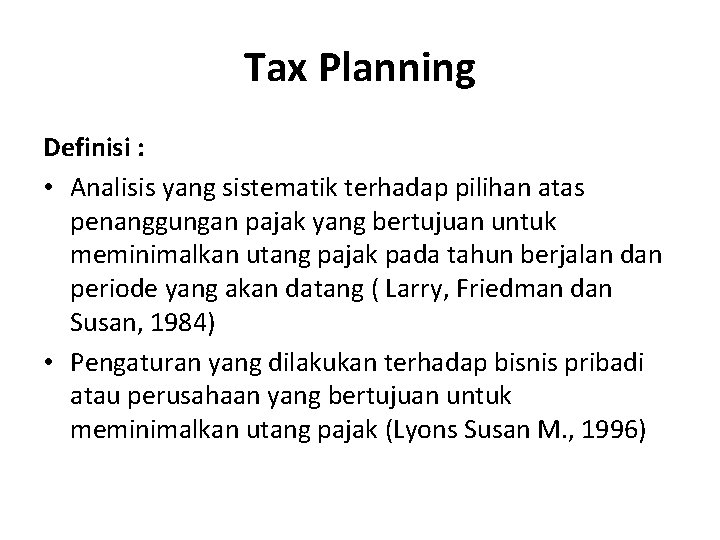 Tax Planning

Definisi :

• Analisis yang sistematik terhadap pilihan atas penanggungan pajak yang bertujuan untuk meminimalkan utang pajak pada tahun berjalan dan periode yang akan datang ( Larry, Friedman dan Susan, 1984)

• Pengaturan yang dilakukan terhadap bisnis pribadi atau perusahaan yang bertujuan untuk meminimalkan utang pajak (Lyons Susan M., 1996)